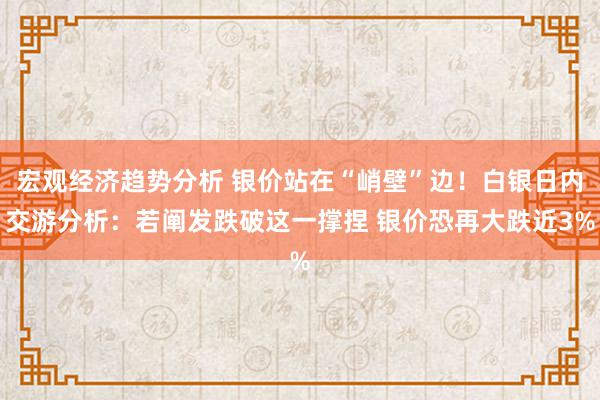 宏观经济趋势分析 银价站在“峭壁”边！白银日内交游分析：若阐发跌破这一撑捏 银价恐再大跌近3%%